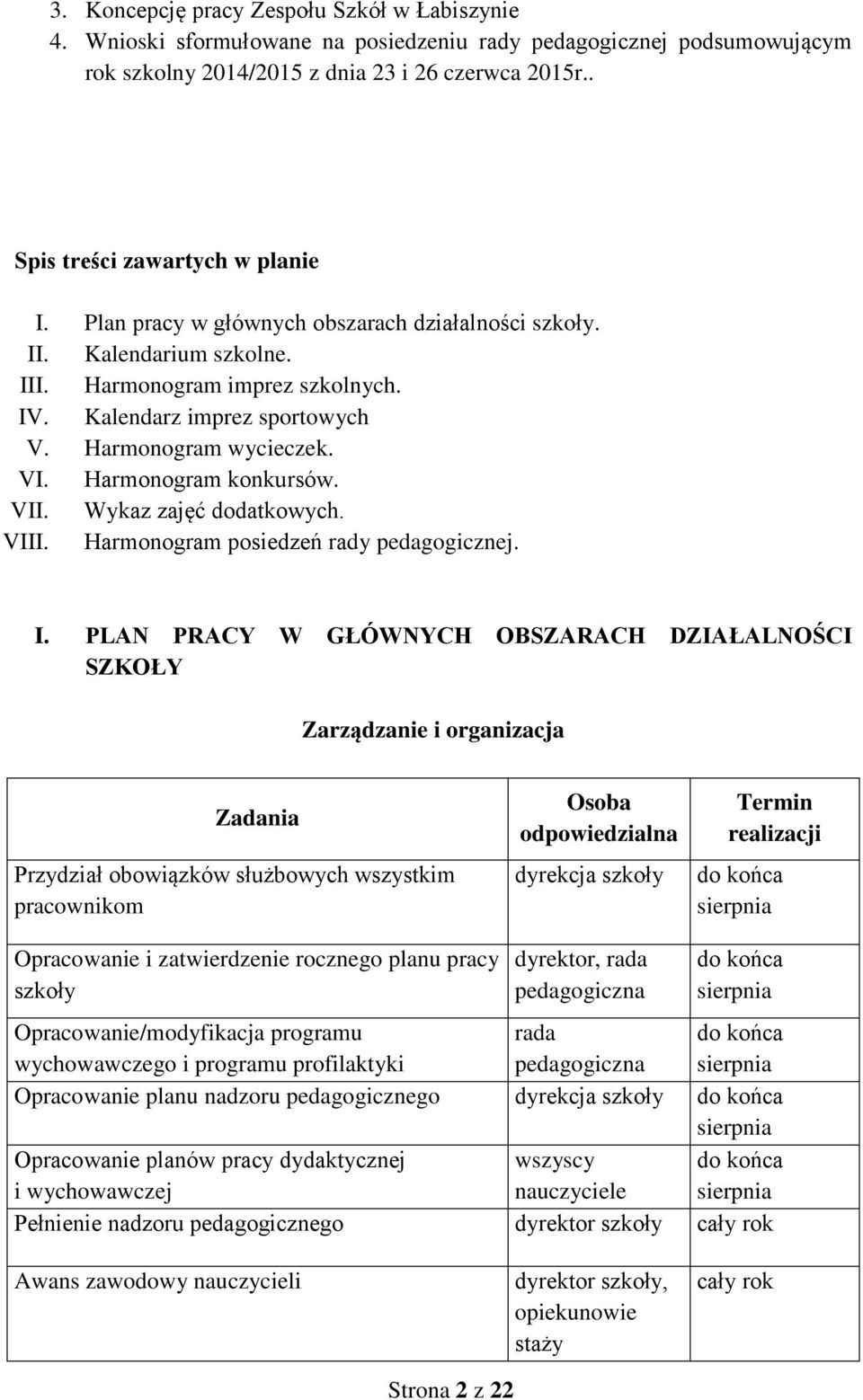 3. Koncepcję pracy Zespołu Szkół w Łabiszynie
4. Wnioski sformułowane na posiedzeniu rady pedagogicznej podsumowującym rok szkolny 2014/2015 z dnia 23 i 26 czerwca 2015r..

Spis treści zawartych w planie

I. Plan pracy w głównych obszarach działalności szkoły.
II. Kalendarium szkolne.
III. Harmonogram imprez szkolnych.
IV. Kalendarz imprez sportowych
V. Harmonogram wycieczek.
VI. Harmonogram konkursów.
VII. Wykaz zajęć dodatkowych.
VIII. Harmonogram posiedzeń rady pedagogicznej.

I. PLAN PRACY W GŁÓWNYCH OBSZARACH DZIAŁALNOŚCI SZKOŁY

Zarządzanie i organizacja

| Zadania | Osoba odpowiedzialna | Termin realizacji |
|---|---|---|
| Przydział obowiązków służbowych wszystkim pracownikom | dyrekcja szkoły | do końca sierpnia |
| Opracowanie i zatwierdzenie rocznego planu pracy szkoły | dyrektor, rada pedagogiczna | do końca sierpnia |
| Opracowanie/modyfikacja programu wychowawczego i programu profilaktyki | rada pedagogiczna | do końca sierpnia |
| Opracowanie planu nadzoru pedagogicznego | dyrekcja szkoły | do końca sierpnia |
| Opracowanie planów pracy dydaktycznej i wychowawczej | wszyscy nauczyciele | do końca sierpnia |
| Pełnienie nadzoru pedagogicznego | dyrektor szkoły | cały rok |
| Awans zawodowy nauczycieli | dyrektor szkoły, opiekunowie staży | cały rok |

Strona 2 z 22